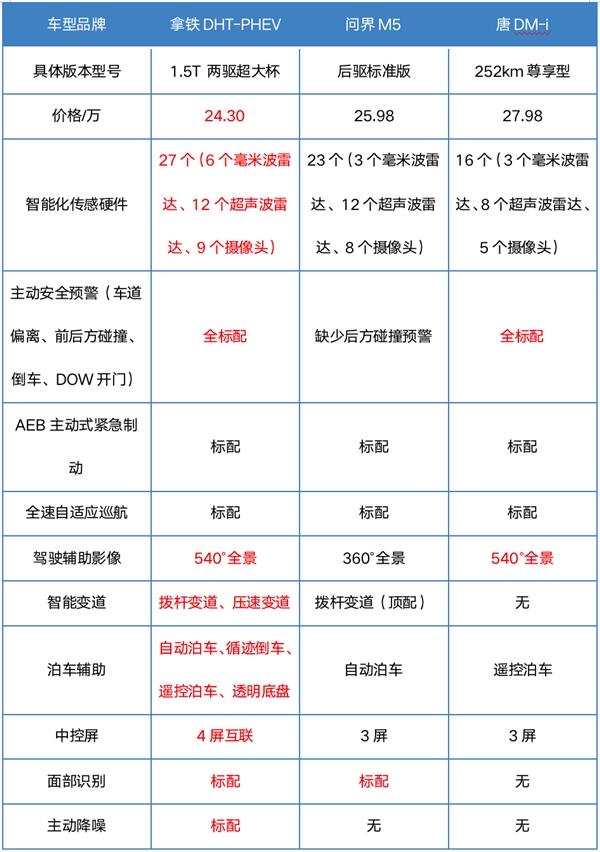 | 车型品牌 | 拿铁 DHT-PHEV | 问界 M5 | 唐 DM-i |
|---|---|---|---|
| 具体版本型号 | 1.5T 两驱超大杯 | 后驱标准版 | 252km 尊享型 |
| 价格/万 | 24.30 | 25.98 | 27.98 |
| 智能化传感硬件 | 27 个（6 个毫米波雷达、12 个超声波雷达、9 个摄像头） | 23 个（3 个毫米波雷达、12 个超声波雷达、8 个摄像头） | 16 个（3 个毫米波雷达、8 个超声波雷达、5 个摄像头） |
| 主动安全预警（车道偏离、前后方碰撞、倒车、DOW 开门） | 全标配 | 缺少后方碰撞预警 | 全标配 |
| AEB 主动式紧急制动 | 标配 | 标配 | 标配 |
| 全速自适应巡航 | 标配 | 标配 | 标配 |
| 驾驶辅助影像 | 540°全景 | 360°全景 | 540°全景 |
| 智能变道 | 拨杆变道、压速变道 | 拨杆变道（顶配） | 无 |
| 泊车辅助 | 自动泊车、循迹倒车、遥控泊车、透明底盘 | 自动泊车 | 遥控泊车 |
| 中控屏 | 4 屏互联 | 3 屏 | 3 屏 |
| 面部识别 | 标配 | 标配 | 无 |
| 主动降噪 | 标配 | 无 | 无 |